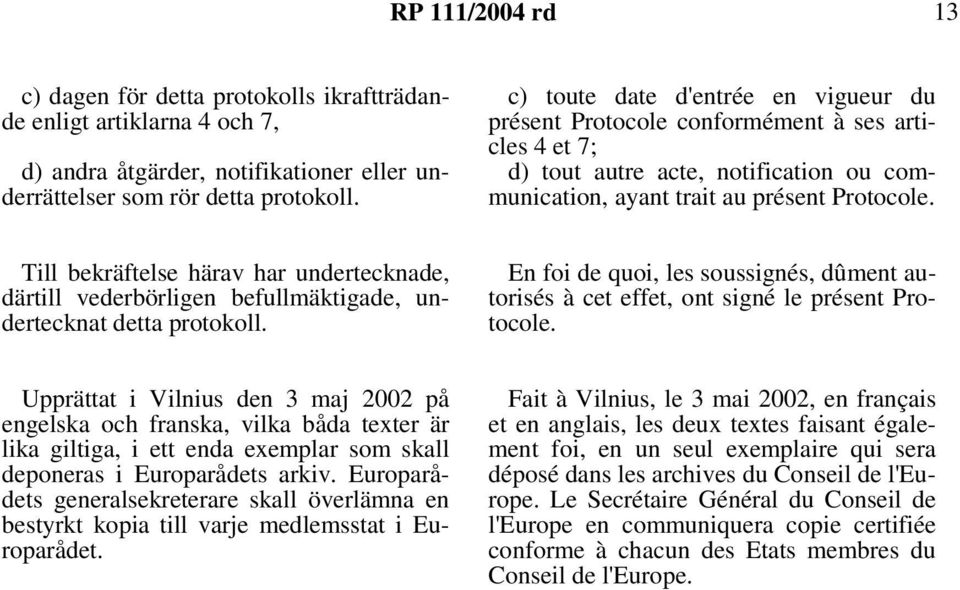 RP 111/2004 rd 13

c) dagen för detta protokolls ikraftträdande enligt artiklarna 4 och 7,

d) andra åtgärder, notifikationer eller underrättelser som rör detta protokoll.

Till bekräftelse härav har undertecknade, därtill vederbörligen befullmäktigade, undertecknat detta protokoll.

Upprättat i Vilnius den 3 maj 2002 på engelska och franska, vilka båda texter är lika giltiga, i ett enda exemplar som skall deponeras i Europarådets arkiv. Europarådets generalsekreterare skall överlämna en bestyrkt kopia till varje medlemsstat i Europarådet.

c) toute date d'entrée en vigueur du présent Protocole conformément à ses articles 4 et 7;
d) tout autre acte, notification ou communication, ayant trait au présent Protocole.

En foi de quoi, les soussignés, dûment autorisés à cet effet, ont signé le présent Protocole.

Fait à Vilnius, le 3 mai 2002, en français et en anglais, les deux textes faisant également foi, en un seul exemplaire qui sera déposé dans les archives du Conseil de l'Europe. Le Secrétaire Général du Conseil de l'Europe en communiquera copie certifiée conforme à chacun des Etats membres du Conseil de l'Europe.